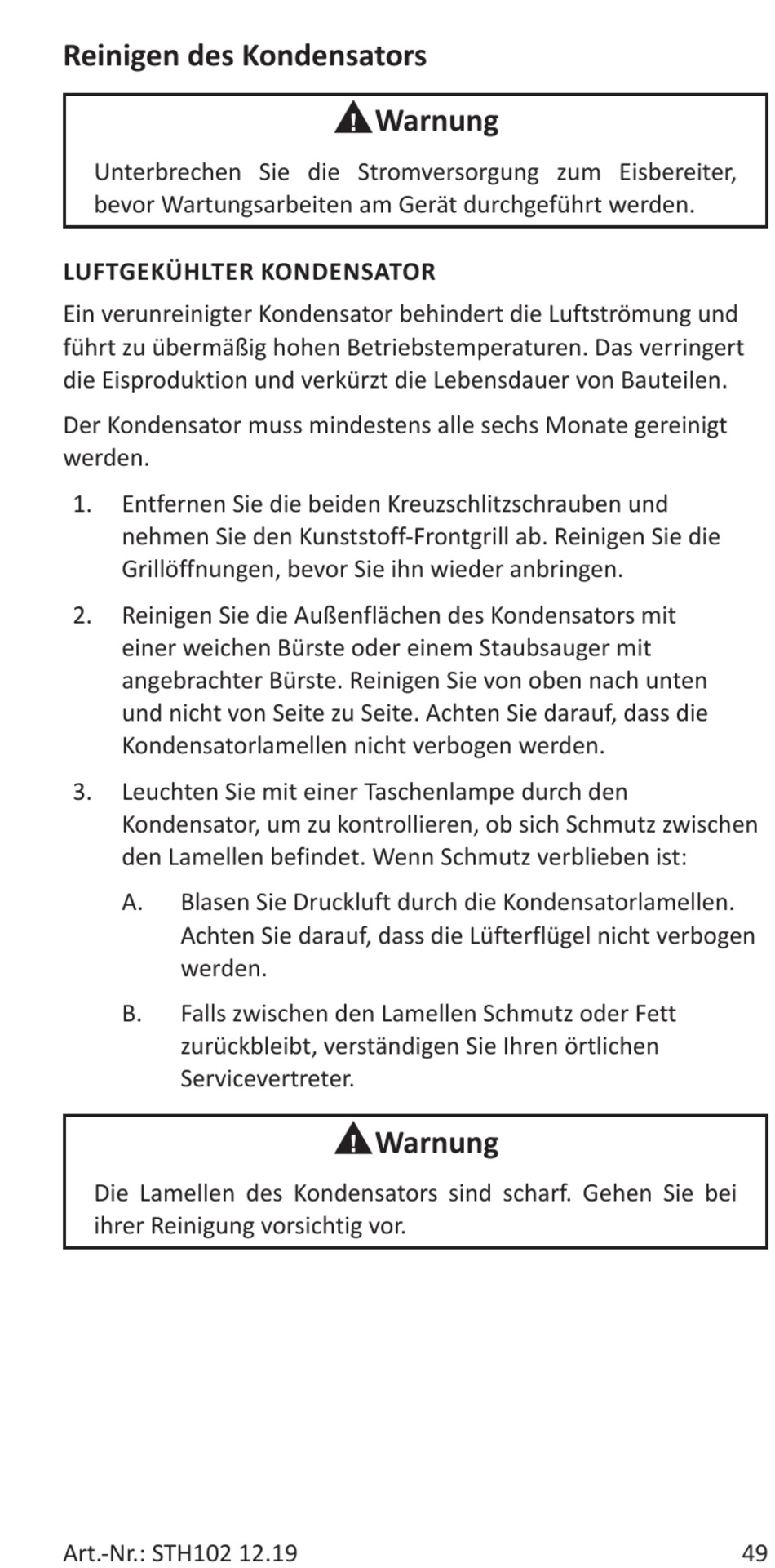 Reinigen des Kondensators

Warnung

Unterbrechen Sie die Stromversorgung zum Eisbereiter, bevor Wartungsarbeiten am Gerät durchgeführt werden.

LUFTGEKÜHLTER KONDENSATOR

Ein verunreinigter Kondensator behindert die Luftströmung und führt zu übermäßig hohen Betriebstemperaturen. Das verringert die Eisproduktion und verkürzt die Lebensdauer von Bauteilen.

Der Kondensator muss mindestens alle sechs Monate gereinigt werden.

1. Entfernen Sie die beiden Kreuzschlitzschrauben und nehmen Sie den Kunststoff-Frontgrill ab. Reinigen Sie die Grillöffnungen, bevor Sie ihn wieder anbringen.

2. Reinigen Sie die Außenflächen des Kondensators mit einer weichen Bürste oder einem Staubsauger mit angebrachter Bürste. Reinigen Sie von oben nach unten und nicht von Seite zu Seite. Achten Sie darauf, dass die Kondensatorlamellen nicht verbogen werden.

3. Leuchten Sie mit einer Taschenlampe durch den Kondensator, um zu kontrollieren, ob sich Schmutz zwischen den Lamellen befindet. Wenn Schmutz verblieben ist:

A. Blasen Sie Druckluft durch die Kondensatorlamellen. Achten Sie darauf, dass die Lüfterflügel nicht verbogen werden.

B. Falls zwischen den Lamellen Schmutz oder Fett zurückbleibt, verständigen Sie Ihren örtlichen Servicevertreter.

Warnung

Die Lamellen des Kondensators sind scharf. Gehen Sie bei ihrer Reinigung vorsichtig vor.

Art.-Nr.: STH102 12.19

49